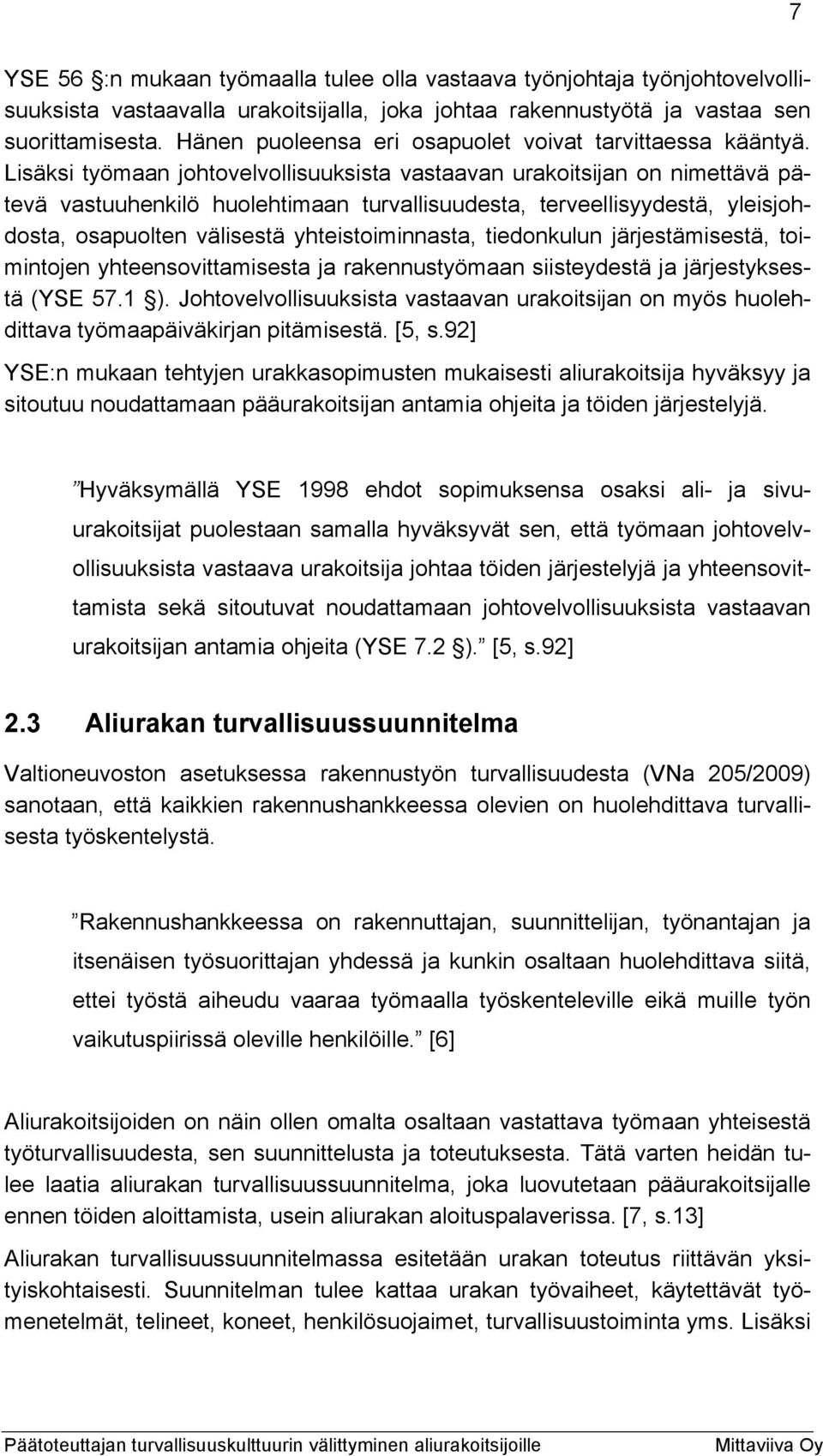 7

YSE 56 :n mukaan työmaalla tulee olla vastaava työnjohtaja työnjohtovelvollisuuksista vastaavalla urakoitsijalla, joka johtaa rakennustyötä ja vastaa sen suorittamisesta. Hänen puoleensa eri osapuolet voivat tarvittaessa kääntyä. Lisäksi työmaan johtovelvollisuuksista vastaavan urakoitsijan on nimettävä pätevä vastuuhenkilö huolehtimaan turvallisuudesta, terveellisyydestä, yleisjohdosta, osapuolten välisestä yhteistoiminnasta, tiedonkulun järjestämisestä, toimintojen yhteensovittamisesta ja rakennustyömaan siisteydestä ja järjestyksestä (YSE 57.1 ). Johtovelvollisuuksista vastaavan urakoitsijan on myös huolehdittava työmaapäiväkirjan pitämisestä. [5, s.92]

YSE:n mukaan tehtyjen urakkasopimusten mukaisesti aliurakoitsija hyväksyy ja sitoutuu noudattamaan pääurakoitsijan antamia ohjeita ja töiden järjestelyjä.

”Hyväksymällä YSE 1998 ehdot sopimuksensa osaksi ali- ja sivuurakoitsijat puolestaan samalla hyväksyvät sen, että työmaan johtovelvollisuuksista vastaava urakoitsija johtaa töiden järjestelyjä ja yhteensovittamista sekä sitoutuvat noudattamaan johtovelvollisuuksista vastaavan urakoitsijan antamia ohjeita (YSE 7.2 ).” [5, s.92]

2.3 Aliurakan turvallisuussuunnitelma

Valtioneuvoston asetuksessa rakennustyön turvallisuudesta (VNa 205/2009) sanotaan, että kaikkien rakennushankkeessa olevien on huolehdittava turvallisesta työskentelystä.

”Rakennushankkeessa on rakennuttajan, suunnittelijan, työnantajan ja itsenäisen työsuorittajan yhdessä ja kunkin osaltaan huolehdittava siitä, ettei työstä aiheudu vaaraa työmaalla työskenteleville eikä muille työn vaikutuspiirissä oleville henkilöille.” [6]

Aliurakoitsijoiden on näin ollen omalta osaltaan vastattava työmaan yhteisestä työturvallisuudesta, sen suunnittelusta ja toteutuksesta. Tätä varten heidän tulee laatia aliurakan turvallisuussuunnitelma, joka luovutetaan pääurakoitsijalle ennen töiden aloittamista, usein aliurakan aloituspalaverissa. [7, s.13]

Aliurakan turvallisuussuunnitelmassa esitetään urakan toteutus riittävän yksityiskohtaisesti. Suunnitelman tulee kattaa urakan työvaiheet, käytettävät työmenetelmät, telineet, koneet, henkilösuojaimet, turvallisuustoiminta yms. Lisäksi

Päätoteuttajan turvallisuuskulttuurin välittyminen aliurakoitsijoille Mittaviiva Oy